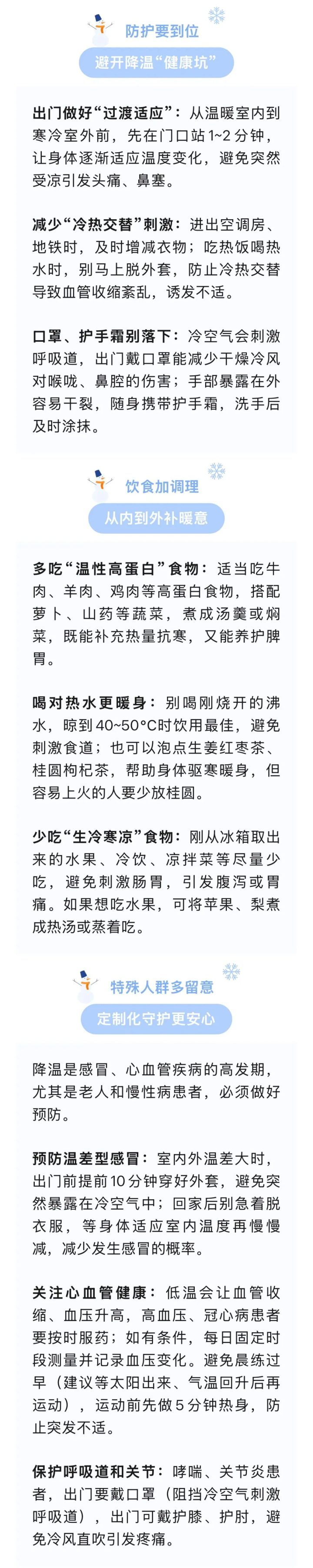 防护要到位

避开降温“健康坑”

出门做好“过渡适应”：从温暖室内到寒冷室外前，先在门口站 1~2 分钟，让身体逐渐适应温度变化，避免突然受凉引发头痛、鼻塞。

减少“冷热交替”刺激：进出空调房、地铁时，及时增减衣物；吃热饭喝热水时，别马上脱外套，防止冷热交替导致血管收缩紊乱，诱发不适。

口罩、护手霜别落下：冷空气会刺激呼吸道，出门戴口罩能减少干燥冷风对喉咙、鼻腔的伤害；手部暴露在外容易干裂，随身携带护手霜，洗手后及时涂抹。

饮食加调理

从内到外补暖意

多吃“温性高蛋白”食物：适当吃牛肉、羊肉、鸡肉等高蛋白食物，搭配萝卜、山药等蔬菜，煮成汤羹或焖菜，既能补充热量抗寒，又能养护脾胃。

喝对热水更暖身：别喝刚烧开的沸水，晾到 40~50°C时饮用最佳，避免刺激食道；也可以泡点生姜红枣茶、桂圆枸杞茶，帮助身体驱寒暖身，但容易上火的人要少放桂圆。

少吃“生冷寒凉”食物：刚从冰箱取出来的水果、冷饮、凉拌菜等尽量少吃，避免刺激肠胃，引发腹泻或胃痛。如果想吃水果，可将苹果、梨煮成热汤或蒸着吃。

特殊人群多留意

定制化守护更安心

降温是感冒、心血管疾病的高发期，尤其是老人和慢性病患者，必须做好预防。

预防温差型感冒：室内外温差大时，出门前提前 10 分钟穿好外套，避免突然暴露在冷空气中；回家后别急着脱衣服，等身体适应室内温度再慢慢减，减少发生感冒的概率。

关注心血管健康：低温会让血管收缩、血压升高，高血压、冠心病患者要按时服药；如有条件，每日固定时段测量并记录血压变化。避免晨练过早（建议等太阳出来、气温回升后再运动），运动前先做 5 分钟热身，防止突发不适。

保护呼吸道和关节：哮喘、关节炎患者，出门要戴口罩（阻挡冷空气刺激呼吸道），出门可戴护膝、护肘，避免冷风直吹引发疼痛。